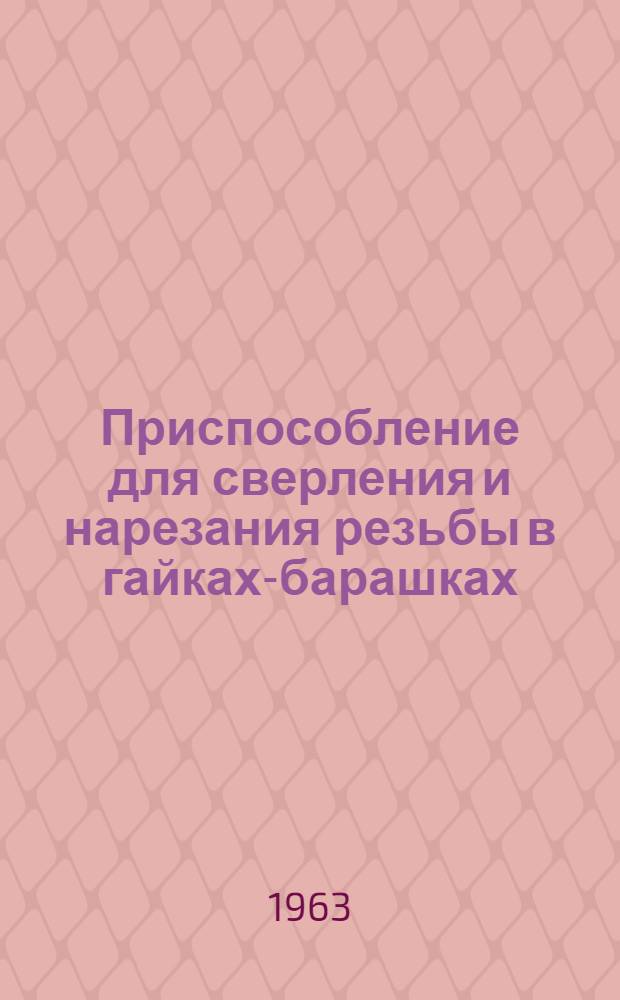 Приспособление для сверления и нарезания резьбы в гайках-барашках

1963